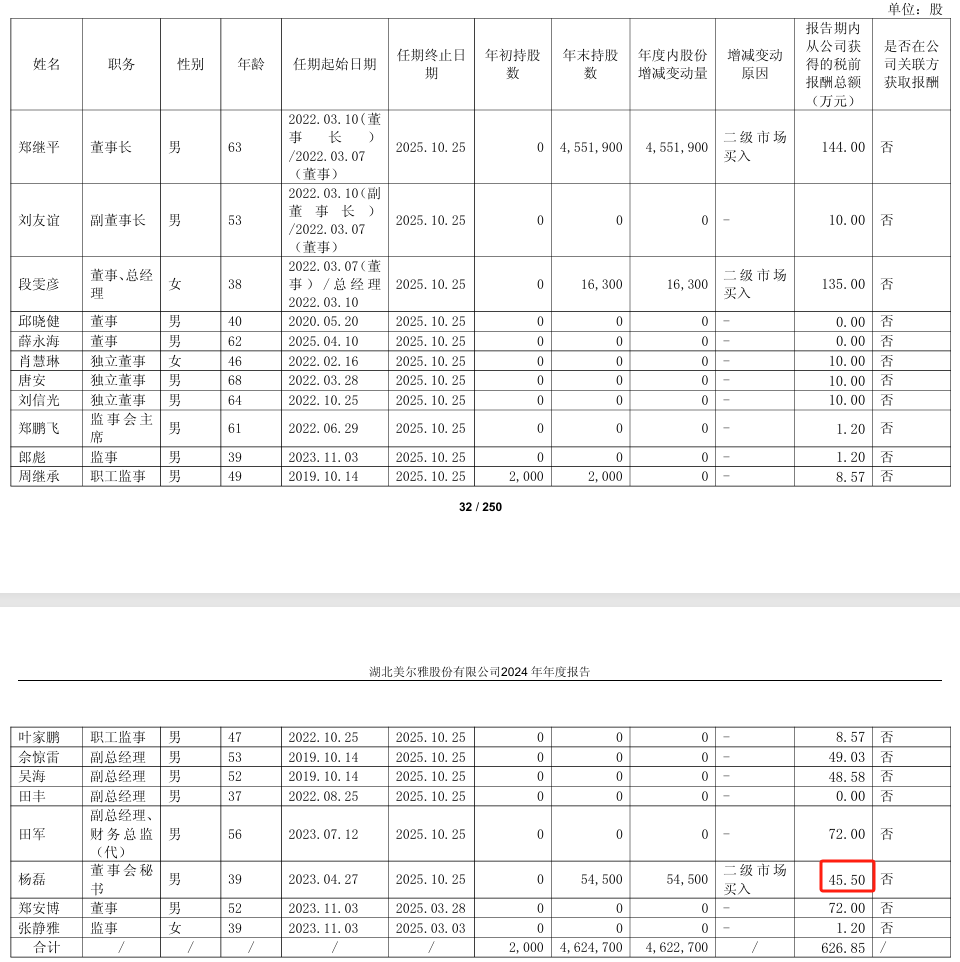 单位：股

| 姓名 | 职务 | 性别 | 年龄 | 任期起始日期 | 任期终止日期 | 年初持股数 | 年末持股数 | 年度内股份增减变动量 | 增减变动原因 | 报告期内从公司获得的税前报酬总额（万元） | 是否在公司关联方获取报酬 |
|---|---|---|---|---|---|---|---|---|---|---|---|
| 郑继平 | 董事长 | 男 | 63 | 2022.03.10（董事长）/2022.03.07（董事） | 2025.10.25 | 0 | 4,551,900 | 4,551,900 | 二级市场买入 | 144.00 | 否 |
| 刘友谊 | 副董事长 | 男 | 53 | 2022.03.10（副董事长）/2022.03.07（董事） | 2025.10.25 | 0 | 0 | 0 | - | 10.00 | 否 |
| 段雯彦 | 董事、总经理 | 女 | 38 | 2022.03.07（董事）/总经理2022.03.10 | 2025.10.25 | 0 | 16,300 | 16,300 | 二级市场买入 | 135.00 | 否 |
| 邱晓健 | 董事 | 男 | 40 | 2020.05.20 | 2025.10.25 | 0 | 0 | 0 | - | 0.00 | 否 |
| 薛永海 | 董事 | 男 | 62 | 2025.04.10 | 2025.10.25 | 0 | 0 | 0 | - | 0.00 | 否 |
| 肖慧琳 | 独立董事 | 女 | 46 | 2022.02.16 | 2025.10.25 | 0 | 0 | 0 | - | 10.00 | 否 |
| 唐安 | 独立董事 | 男 | 68 | 2022.03.28 | 2025.10.25 | 0 | 0 | 0 | - | 10.00 | 否 |
| 刘信光 | 独立董事 | 男 | 64 | 2022.10.25 | 2025.10.25 | 0 | 0 | 0 | - | 10.00 | 否 |
| 郑鹏飞 | 监事会主席 | 男 | 61 | 2022.06.29 | 2025.10.25 | 0 | 0 | 0 | - | 1.20 | 否 |
| 郎彪 | 监事 | 男 | 39 | 2023.11.03 | 2025.10.25 | 0 | 0 | 0 | - | 1.20 | 否 |
| 周继承 | 职工监事 | 男 | 49 | 2019.10.14 | 2025.10.25 | 2,000 | 2,000 | 0 | - | 8.57 | 否 |

32 / 250

湖北美尔雅股份有限公司2024 年年度报告

| 叶家鹏 | 职工监事 | 男 | 47 | 2022.10.25 | 2025.10.25 | 0 | 0 | 0 | - | 8.57 | 否 |
|---|---|---|---|---|---|---|---|---|---|---|---|
| 佘惊雷 | 副总经理 | 男 | 53 | 2019.10.14 | 2025.10.25 | 0 | 0 | 0 | - | 49.03 | 否 |
| 吴海 | 副总经理 | 男 | 52 | 2019.10.14 | 2025.10.25 | 0 | 0 | 0 | - | 48.58 | 否 |
| 田丰 | 副总经理 | 男 | 37 | 2022.08.25 | 2025.10.25 | 0 | 0 | 0 | - | 0.00 | 否 |
| 田军 | 副总经理、财务总监（代） | 男 | 56 | 2023.07.12 | 2025.10.25 | 0 | 0 | 0 | - | 72.00 | 否 |
| 杨磊 | 董事会秘书 | 男 | 39 | 2023.04.27 | 2025.10.25 | 0 | 54,500 | 54,500 | 二级市场买入 | 45.50 | 否 |
| 郑安博 | 董事 | 男 | 52 | 2023.11.03 | 2025.03.28 | 0 | 0 | 0 | - | 72.00 | 否 |
| 张静雅 | 监事 | 女 | 39 | 2023.11.03 | 2025.03.03 | 0 | 0 | 0 | - | 1.20 | 否 |
| 合计 | / | / | / | / | / | 2,000 | 4,624,700 | 4,622,700 | / | 626.85 | / |